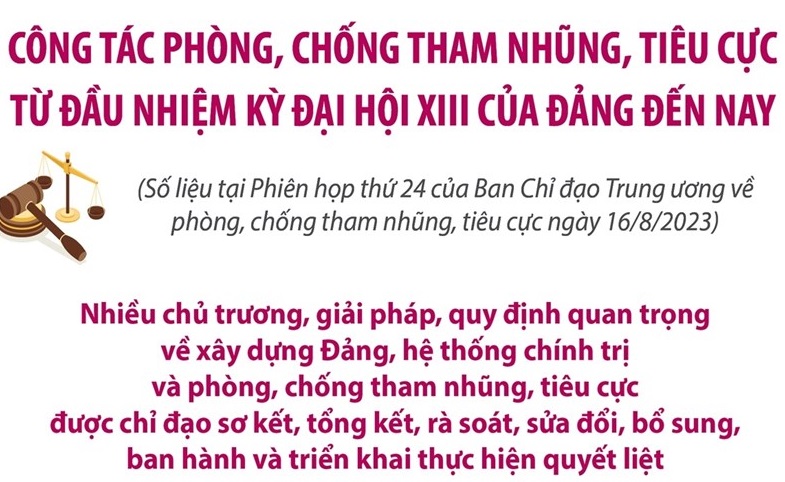 CÔNG TÁC PHÒNG, CHỐNG THAM NHŨNG, TIÊU CỰC TỪ ĐẦU NHIỆM KỲ ĐẠI HỘI XIII CỦA ĐẢNG ĐẾN NAY

(Số liệu tại Phiên họp thứ 24 của Ban Chỉ đạo Trung ương về phòng, chống tham nhũng, tiêu cực ngày 16/8/2023)

Nhiều chủ trương, giải pháp, quy định quan trọng về xây dựng Đảng, hệ thống chính trị và phòng, chống tham nhũng, tiêu cực được chỉ đạo sơ kết, tổng kết, rà soát, sửa đổi, bổ sung, ban hành và triển khai thực hiện quyết liệt